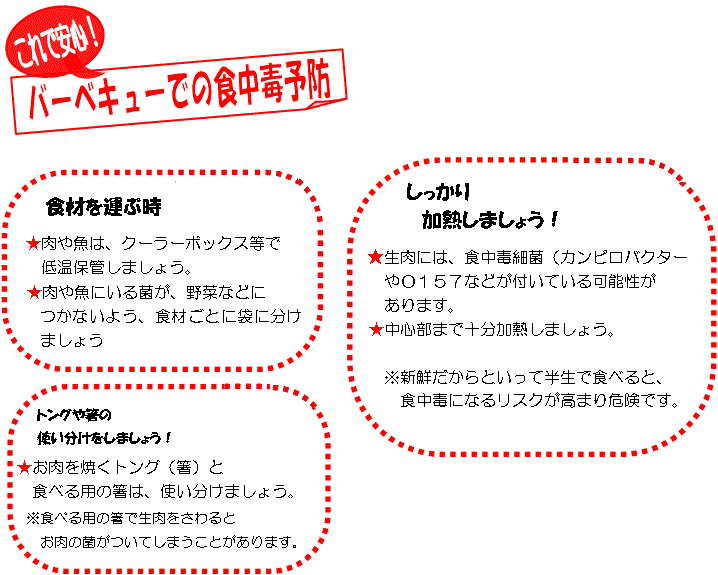 これで安心!

バーベキューでの食中毒予防

食材を運ぶ時

★肉や魚は、クーラーボックス等で低温保管しましょう。
★肉や魚にいる菌が、野菜などにつかないよう、食材ごとに袋に分けましょう

トングや箸の使い分けをしましょう!

★お肉を焼くトング（箸）と食べる用の箸は、使い分けましょう。
※食べる用の箸で生肉をさわるとお肉の菌がついてしまうことがあります。

しっかり加熱しましょう!

★生肉には、食中毒細菌（カンピロバクターやO157などが付いている可能性があります。
★中心部まで十分加熱しましょう。

※新鮮だからといって半生で食べると、食中毒になるリスクが高まり危険です。